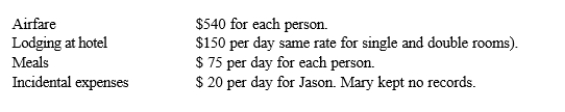 | | |
|---|---|
| Airfare | \$540 for each person. |
| Lodging at hotel | \$150 per day same rate for single and double rooms). |
| Meals | \$ 75 per day for each person. |
| Incidental expenses | \$ 20 per day for Jason. Mary kept no records. |